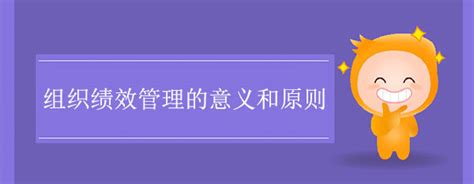 组织绩效管理的意义和原则